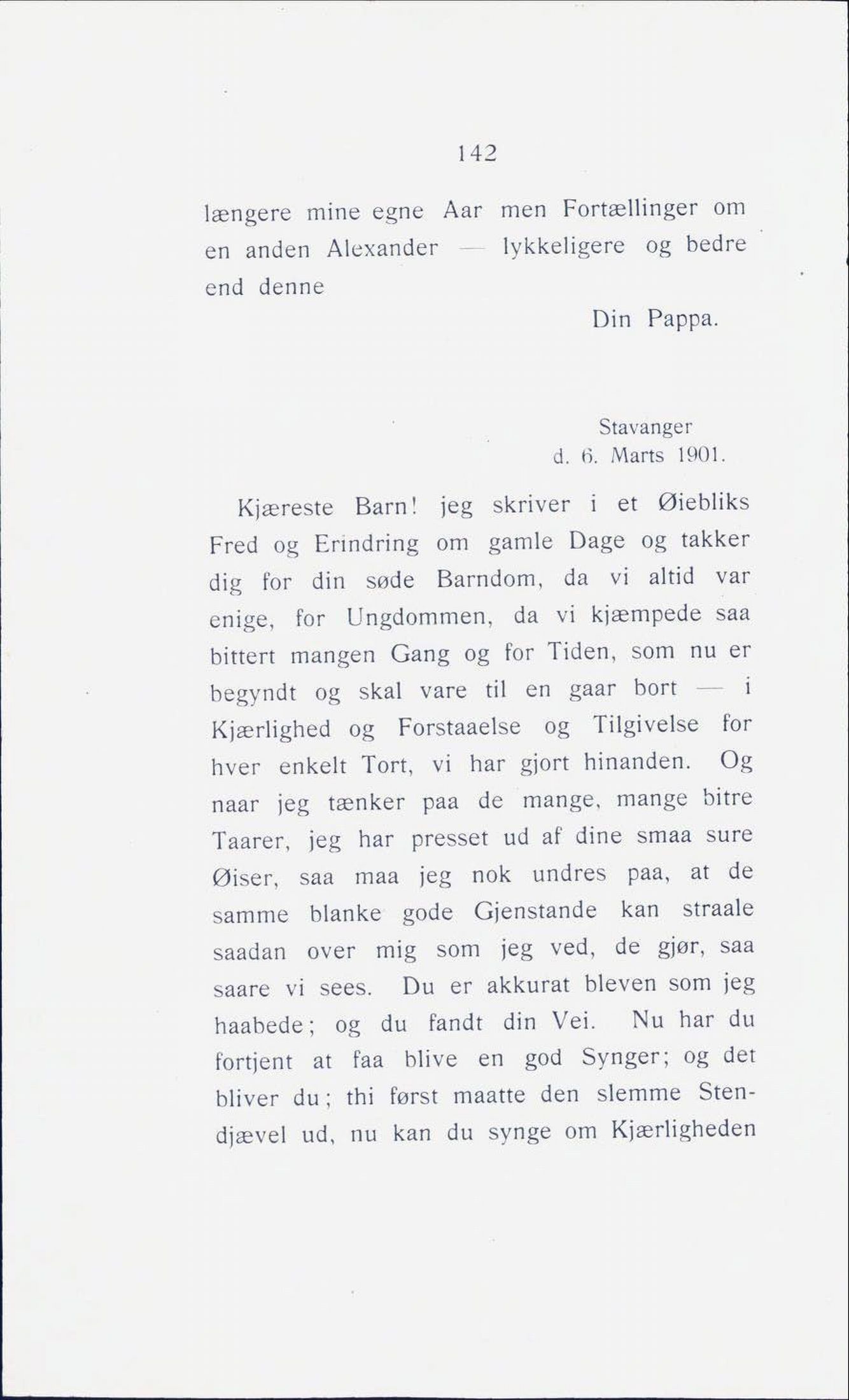 142

længere mine egne Aar men Fortællinger om en anden Alexander — lykkeligere og bedre end denne

Din Pappa.

Stavanger
d. 6. Marts 1901.

Kjæreste Barn! jeg skriver i et Øiebliks Fred og Erindring om gamle Dage og takker dig for din søde Barndom, da vi altid var enige, for Ungdommen, da vi kjæmpede saa bittert mangen Gang og for Tiden, som nu er begyndt og skal vare til en gaar bort — i Kjærlighed og Forstaaelse og Tilgivelse for hver enkelt Tort, vi har gjort hinanden. Og naar jeg tænker paa de mange, mange bitre Taarer, jeg har presset ud af dine smaa sure Øiser, saa maa jeg nok undres paa, at de samme blanke gode Gjenstande kan straale saadan over mig som jeg ved, de gjør, saa saare vi sees. Du er akkurat bleven som jeg haabede; og du fandt din Vei. Nu har du fortjent at faa blive en god Synger; og det bliver du; thi først maatte den slemme Stendjævel ud, nu kan du synge om Kjærligheden